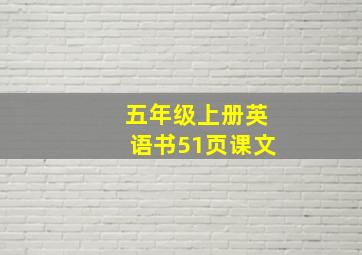 五年级上册英语书51页课文